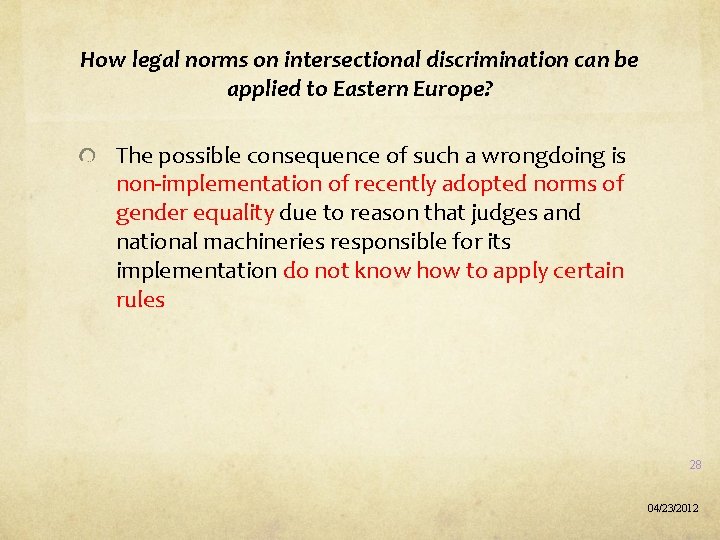 How legal norms on intersectional discrimination can be applied to Eastern Europe?

The possible consequence of such a wrongdoing is non-implementation of recently adopted norms of gender equality due to reason that judges and national machineries responsible for its implementation do not know how to apply certain rules

28

04/23/2012